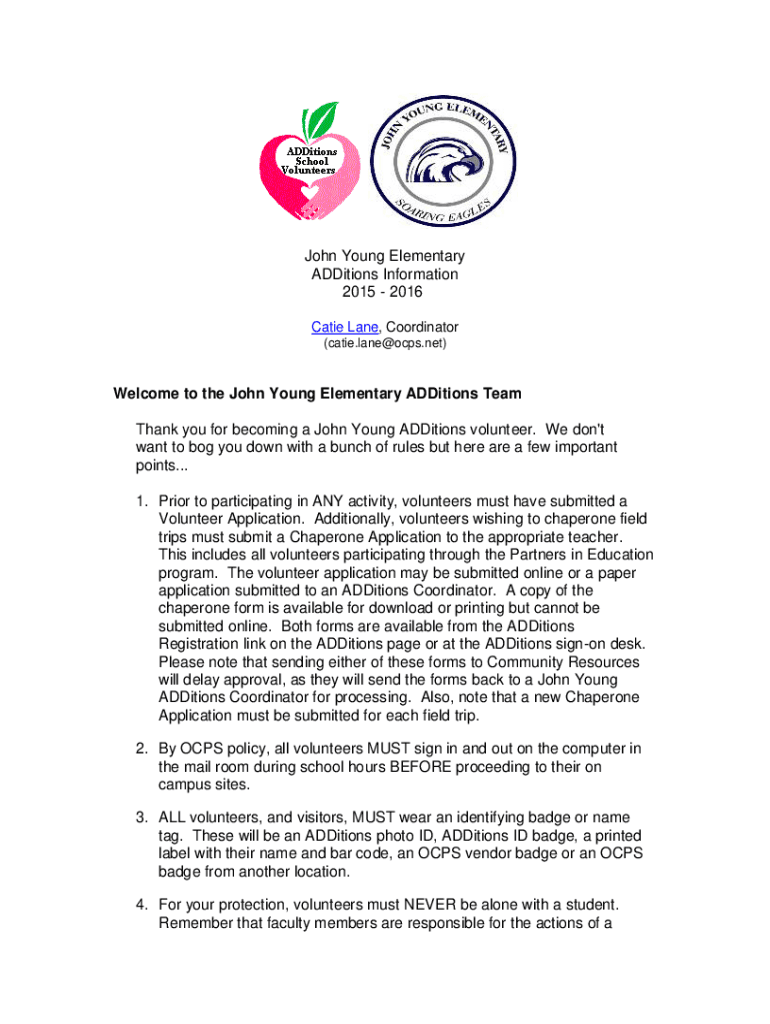 ADDitions School Volunteers

JOHN YOUNG ELEMENTARY

SOARING EAGLES

John Young Elementary
ADDitions Information
2015 - 2016

Catie Lane, Coordinator
(catie.lane@ocps.net)

Welcome to the John Young Elementary ADDitions Team

Thank you for becoming a John Young ADDitions volunteer. We don't want to bog you down with a bunch of rules but here are a few important points...

1. Prior to participating in ANY activity, volunteers must have submitted a Volunteer Application. Additionally, volunteers wishing to chaperone field trips must submit a Chaperone Application to the appropriate teacher. This includes all volunteers participating through the Partners in Education program. The volunteer application may be submitted online or a paper application submitted to an ADDitions Coordinator. A copy of the chaperone form is available for download or printing but cannot be submitted online. Both forms are available from the ADDitions Registration link on the ADDitions page or at the ADDitions sign-on desk. Please note that sending either of these forms to Community Resources will delay approval, as they will send the forms back to a John Young ADDitions Coordinator for processing. Also, note that a new Chaperone Application must be submitted for each field trip.

2. By OCPS policy, all volunteers MUST sign in and out on the computer in the mail room during school hours BEFORE proceeding to their on campus sites.

3. ALL volunteers, and visitors, MUST wear an identifying badge or name tag. These will be an ADDitions photo ID, ADDitions ID badge, a printed label with their name and bar code, an OCPS vendor badge or an OCPS badge from another location.

4. For your protection, volunteers must NEVER be alone with a student. Remember that faculty members are responsible for the actions of a